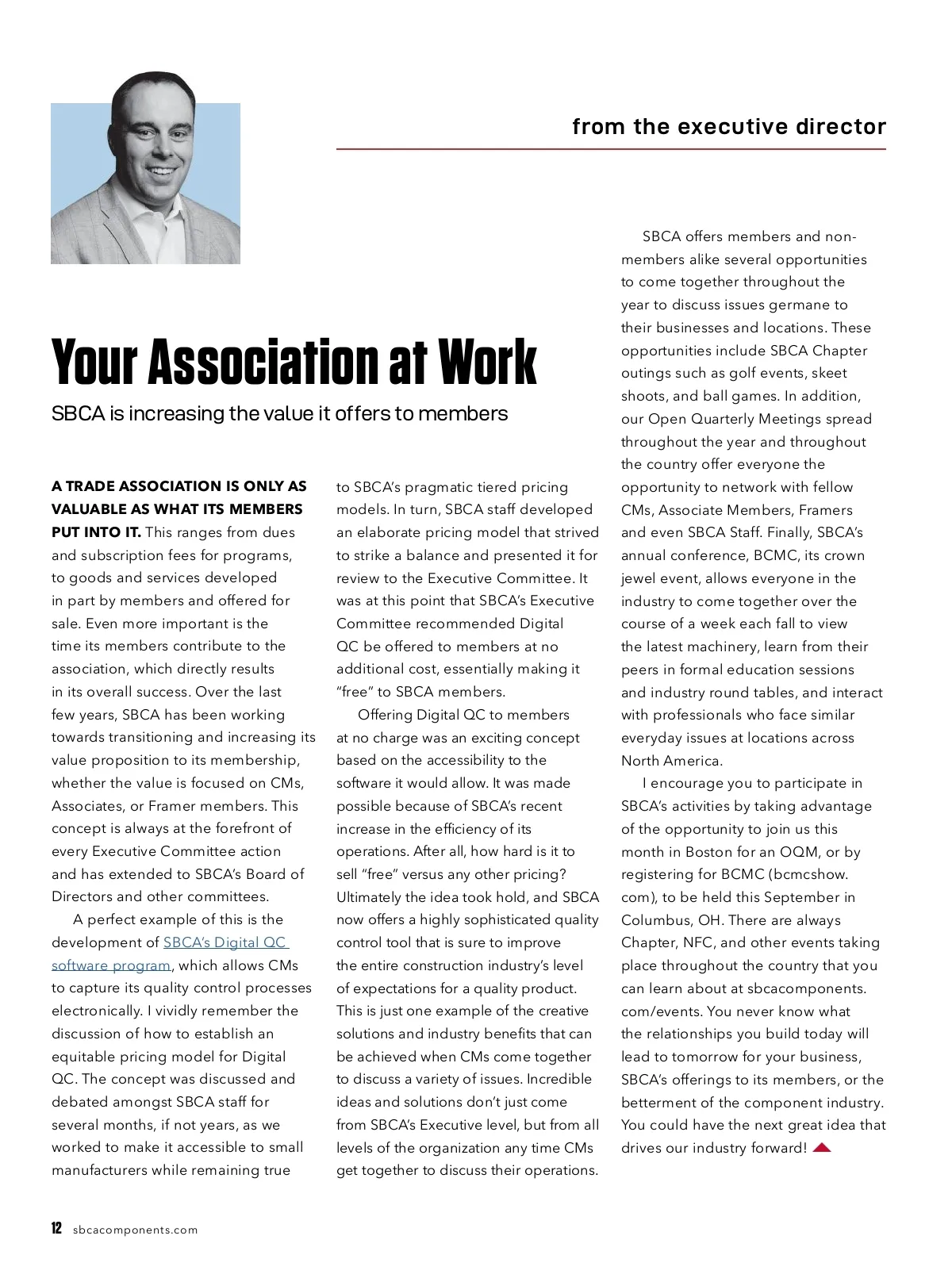 from the executive director

Your Association at Work

SBCA is increasing the value it offers to members

A TRADE ASSOCIATION IS ONLY AS VALUABLE AS WHAT ITS MEMBERS PUT INTO IT. This ranges from dues and subscription fees for programs, to goods and services developed in part by members and offered for sale. Even more important is the time its members contribute to the association, which directly results in its overall success. Over the last few years, SBCA has been working towards transitioning and increasing its value proposition to its membership, whether the value is focused on CMs, Associates, or Framer members. This concept is always at the forefront of every Executive Committee action and has extended to SBCA's Board of Directors and other committees.

A perfect example of this is the development of SBCA's Digital QC software program, which allows CMs to capture its quality control processes electronically. I vividly remember the discussion of how to establish an equitable pricing model for Digital QC. The concept was discussed and debated amongst SBCA staff for several months, if not years, as we worked to make it accessible to small manufacturers while remaining true to SBCA's pragmatic tiered pricing models. In turn, SBCA staff developed an elaborate pricing model that strived to strike a balance and presented it for review to the Executive Committee. It was at this point that SBCA's Executive Committee recommended Digital QC be offered to members at no additional cost, essentially making it "free" to SBCA members.

Offering Digital QC to members at no charge was an exciting concept based on the accessibility to the software it would allow. It was made possible because of SBCA's recent increase in the efficiency of its operations. After all, how hard is it to sell "free" versus any other pricing? Ultimately the idea took hold, and SBCA now offers a highly sophisticated quality control tool that is sure to improve the entire construction industry's level of expectations for a quality product. This is just one example of the creative solutions and industry benefits that can be achieved when CMs come together to discuss a variety of issues. Incredible ideas and solutions don't just come from SBCA's Executive level, but from all levels of the organization any time CMs get together to discuss their operations.

SBCA offers members and non-members alike several opportunities to come together throughout the year to discuss issues germane to their businesses and locations. These opportunities include SBCA Chapter outings such as golf events, skeet shoots, and ball games. In addition, our Open Quarterly Meetings spread throughout the year and throughout the country offer everyone the opportunity to network with fellow CMs, Associate Members, Framers and even SBCA Staff. Finally, SBCA's annual conference, BCMC, its crown jewel event, allows everyone in the industry to come together over the course of a week each fall to view the latest machinery, learn from their peers in formal education sessions and industry round tables, and interact with professionals who face similar everyday issues at locations across North America.

I encourage you to participate in SBCA's activities by taking advantage of the opportunity to join us this month in Boston for an OQM, or by registering for BCMC (bcmcshow.com), to be held this September in Columbus, OH. There are always Chapter, NFC, and other events taking place throughout the country that you can learn about at sbcacomponents.com/events. You never know what the relationships you build today will lead to tomorrow for your business, SBCA's offerings to its members, or the betterment of the component industry. You could have the next great idea that drives our industry forward!

12 sbcacomponents.com